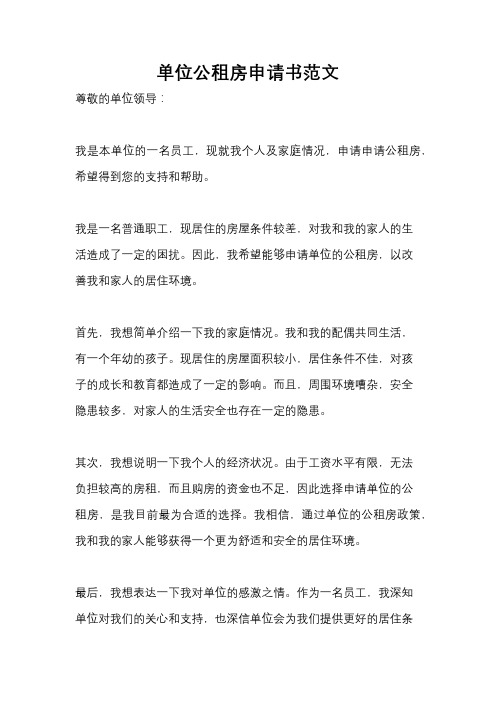 单位公租房申请书范文

尊敬的单位领导：

我是本单位的一名员工，现就我个人及家庭情况，申请申请公租房，希望得到您的支持和帮助。

我是一名普通职工，现居住的房屋条件较差，对我和我的家人的生活造成了一定的困扰。因此，我希望能够申请单位的公租房，以改善我和家人的居住环境。

首先，我想简单介绍一下我的家庭情况。我和我的配偶共同生活，有一个年幼的孩子。现居住的房屋面积较小，居住条件不佳，对孩子的成长和教育都造成了一定的影响。而且，周围环境嘈杂，安全隐患较多，对家人的生活安全也存在一定的隐患。

其次，我想说明一下我个人的经济状况。由于工资水平有限，无法负担较高的房租，而且购房的资金也不足，因此选择申请单位的公租房，是我目前最为合适的选择。我相信，通过单位的公租房政策，我和我的家人能够获得一个更为舒适和安全的居住环境。

最后，我想表达一下我对单位的感激之情。作为一名员工，我深知单位对我们的关心和支持，也深信单位会为我们提供更好的居住条